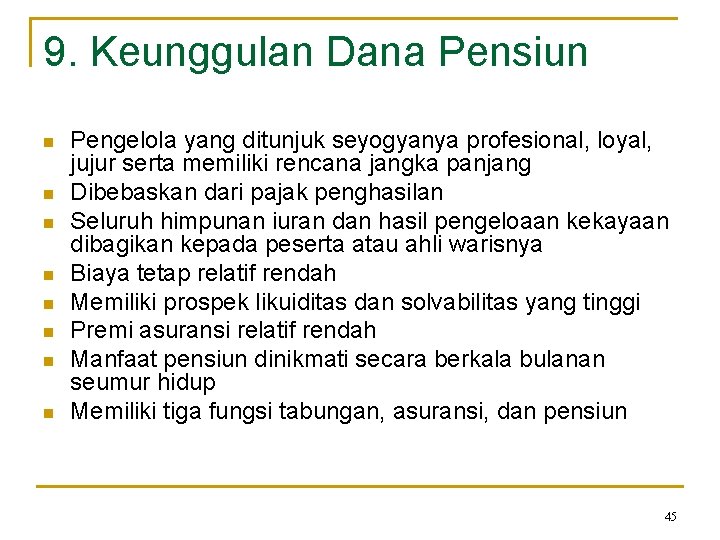 9. Keunggulan Dana Pensiun

- Pengelola yang ditunjuk seyogyanya profesional, loyal, jujur serta memiliki rencana jangka panjang
- Dibebaskan dari pajak penghasilan
- Seluruh himpunan iuran dan hasil pengeloaan kekayaan dibagikan kepada peserta atau ahli warisnya
- Biaya tetap relatif rendah
- Memiliki prospek likuiditas dan solvabilitas yang tinggi
- Premi asuransi relatif rendah
- Manfaat pensiun dinikmati secara berkala bulanan seumur hidup
- Memiliki tiga fungsi tabungan, asuransi, dan pensiun

45